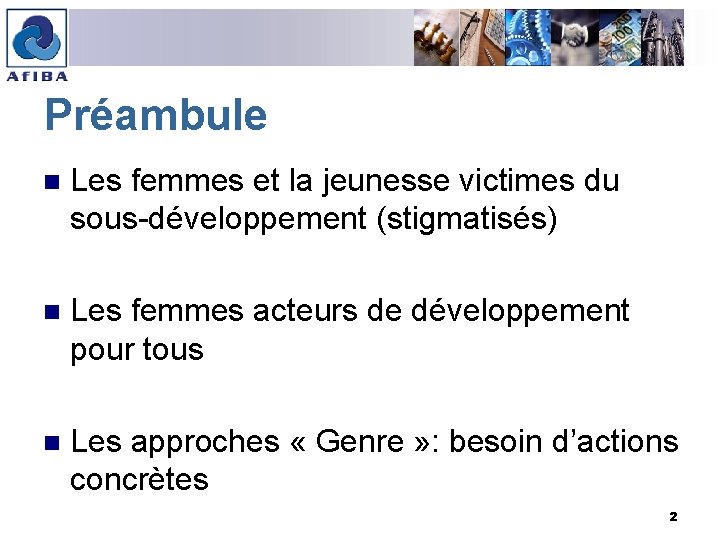 AfIBA

Préambule

■ Les femmes et la jeunesse victimes du sous-développement (stigmatisés)

■ Les femmes acteurs de développement pour tous

■ Les approches « Genre »: besoin d'actions concrètes

2